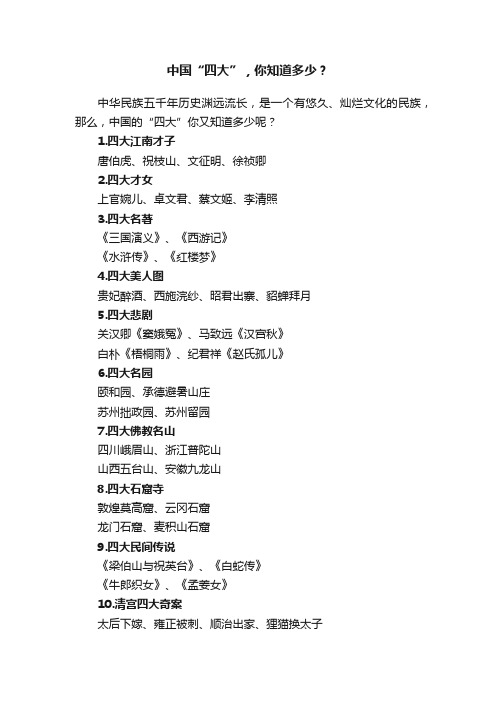 中国“四大”，你知道多少？

中华民族五千年历史渊远流长，是一个有悠久、灿烂文化的民族，那么，中国的“四大”你又知道多少呢？

1.四大江南才子

唐伯虎、祝枝山、文征明、徐祯卿

2.四大才女

上官婉儿、卓文君、蔡文姬、李清照

3.四大名著

《三国演义》、《西游记》

《水浒传》、《红楼梦》

4.四大美人图

贵妃醉酒、西施浣纱、昭君出塞、貂蝉拜月

5.四大悲剧

关汉卿《窦娥冤》、马致远《汉宫秋》

白朴《梧桐雨》、纪君祥《赵氏孤儿》

6.四大名园

颐和园、承德避暑山庄

苏州拙政园、苏州留园

7.四大佛教名山

四川峨眉山、浙江普陀山

山西五台山、安徽九龙山

8.四大石窟寺

敦煌莫高窟、云冈石窟

龙门石窟、麦积山石窟

9.四大民间传说

《梁伯山与祝英台》、《白蛇传》

《牛郎织女》、《孟姜女》

10.清宫四大奇案

太后下嫁、雍正被刺、顺治出家、狸猫换太子